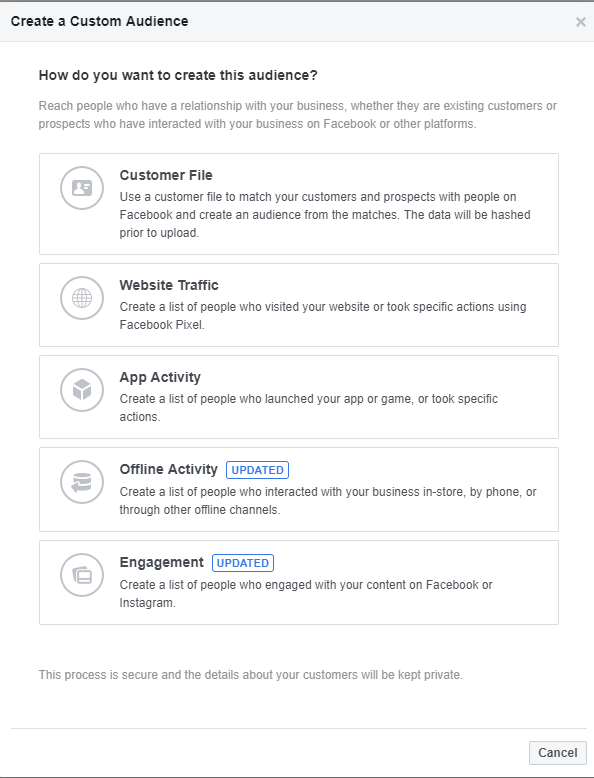 Create a Custom Audience

×

How do you want to create this audience?

Reach people who have a relationship with your business, whether they are existing customers or prospects who have interacted with your business on Facebook or other platforms.

Customer File
Use a customer file to match your customers and prospects with people on Facebook and create an audience from the matches. The data will be hashed prior to upload.

Website Traffic
Create a list of people who visited your website or took specific actions using Facebook Pixel.

App Activity
Create a list of people who launched your app or game, or took specific actions.

Offline Activity UPDATED
Create a list of people who interacted with your business in-store, by phone, or through other offline channels.

Engagement UPDATED
Create a list of people who engaged with your content on Facebook or Instagram.

This process is secure and the details about your customers will be kept private.

Cancel